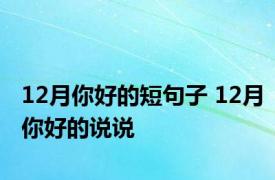 12月你好的短句子 12月你好的说说